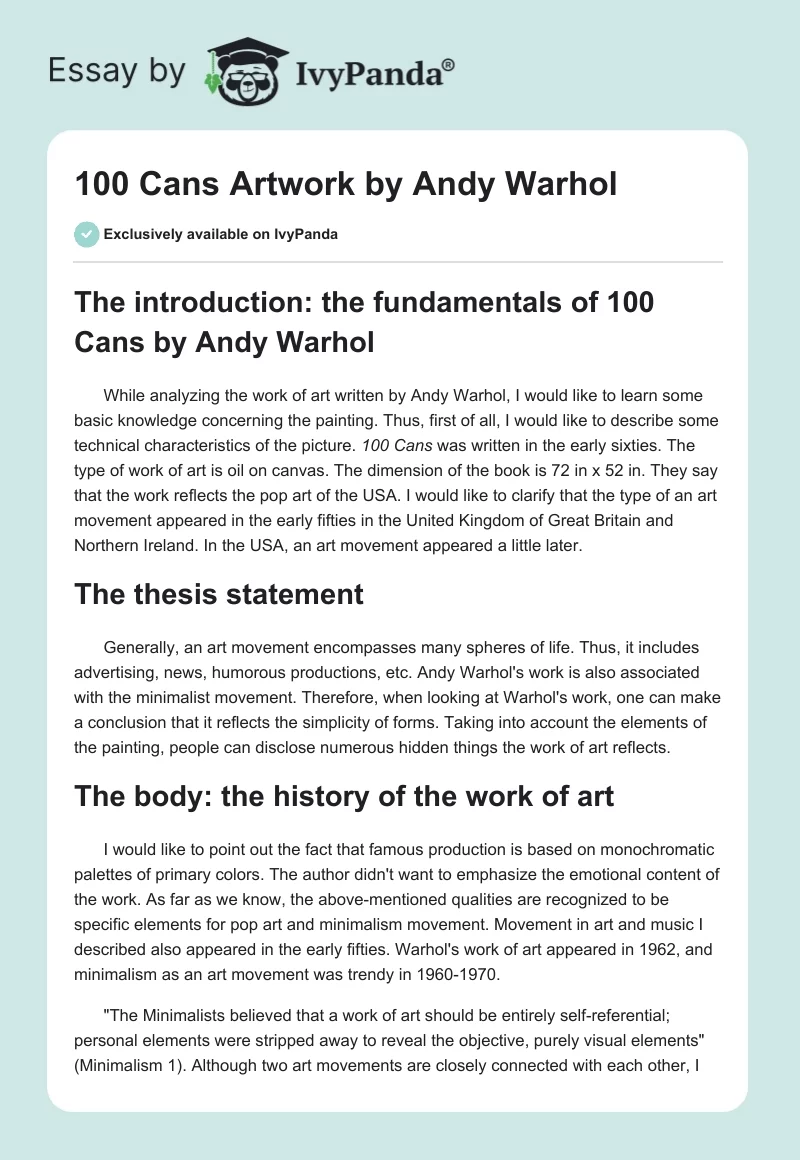 Essay by IvyPanda®

100 Cans Artwork by Andy Warhol

Exclusively available on IvyPanda

The introduction: the fundamentals of 100 Cans by Andy Warhol

While analyzing the work of art written by Andy Warhol, I would like to learn some basic knowledge concerning the painting. Thus, first of all, I would like to describe some technical characteristics of the picture. 100 Cans was written in the early sixties. The type of work of art is oil on canvas. The dimension of the book is 72 in x 52 in. They say that the work reflects the pop art of the USA. I would like to clarify that the type of an art movement appeared in the early fifties in the United Kingdom of Great Britain and Northern Ireland. In the USA, an art movement appeared a little later.

The thesis statement

Generally, an art movement encompasses many spheres of life. Thus, it includes advertising, news, humorous productions, etc. Andy Warhol's work is also associated with the minimalist movement. Therefore, when looking at Warhol's work, one can make a conclusion that it reflects the simplicity of forms. Taking into account the elements of the painting, people can disclose numerous hidden things the work of art reflects.

The body: the history of the work of art

I would like to point out the fact that famous production is based on monochromatic palettes of primary colors. The author didn't want to emphasize the emotional content of the work. As far as we know, the above-mentioned qualities are recognized to be specific elements for pop art and minimalism movement. Movement in art and music I described also appeared in the early fifties. Warhol's work of art appeared in 1962, and minimalism as an art movement was trendy in 1960-1970.

"The Minimalists believed that a work of art should be entirely self-referential; personal elements were stripped away to reveal the objective, purely visual elements" (Minimalism 1). Although two art movements are closely connected with each other, I